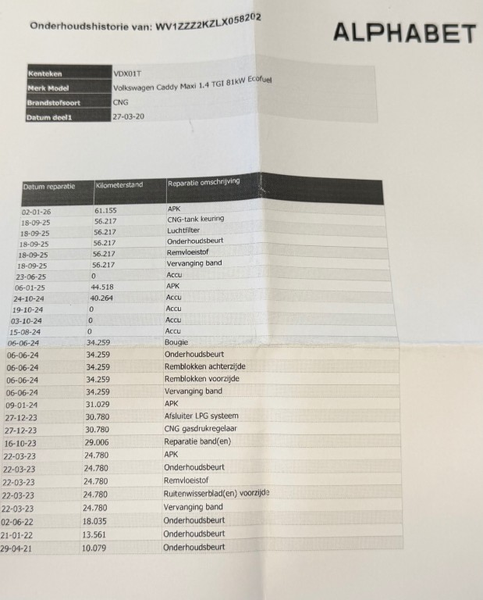 Onderhoudshistorie van: WV1ZZZ2KZLX058202

ALPHABET

| Kenteken | VDX01T |
|---|---|
| Merk Model | Volkswagen Caddy Maxi 1.4 TGI 81kW Ecofuel |
| Brandstofsoort | CNG |
| Datum deel1 | 27-03-20 |

| Datum reparatie | Kilometerstand | Reparatie omschrijving |
|---|---|---|
| 02-01-26 | 61.155 | APK |
| 18-09-25 | 56.217 | CNG-tank keuring |
| 18-09-25 | 56.217 | Luchtfilter |
| 18-09-25 | 56.217 | Onderhoudsbeurt |
| 18-09-25 | 56.217 | Remvloeistof |
| 18-09-25 | 56.217 | Vervanging band |
| 23-06-25 | 0 | Accu |
| 06-01-25 | 44.518 | APK |
| 24-10-24 | 40.264 | Accu |
| 19-10-24 | 0 | Accu |
| 03-10-24 | 0 | Accu |
| 15-08-24 | 0 | Accu |
| 06-06-24 | 34.259 | Bougie |
| 06-06-24 | 34.259 | Onderhoudsbeurt |
| 06-06-24 | 34.259 | Remblokken achterzijde |
| 06-06-24 | 34.259 | Remblokken voorzijde |
| 06-06-24 | 34.259 | Vervanging band |
| 09-01-24 | 31.029 | APK |
| 27-12-23 | 30.780 | Afsluiter LPG systeem |
| 27-12-23 | 30.780 | CNG gasdrukregelaar |
| 16-10-23 | 29.006 | Reparatie band(en) |
| 22-03-23 | 24.780 | APK |
| 22-03-23 | 24.780 | Onderhoudsbeurt |
| 22-03-23 | 24.780 | Remvloeistof |
| 22-03-23 | 24.780 | Ruitenwisserblad(en) voorzijde |
| 22-03-23 | 24.780 | Vervanging band |
| 02-06-22 | 18.035 | Onderhoudsbeurt |
| 21-01-22 | 13.561 | Onderhoudsbeurt |
| 29-04-21 | 10.079 | Onderhoudsbeurt |